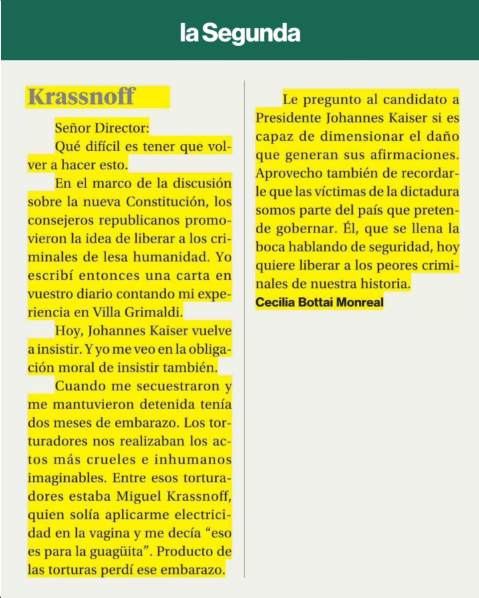 la Segunda

Krassnoff

Señor Director:

Qué difícil es tener que volver a hacer esto.

En el marco de la discusión sobre la nueva Constitución, los consejeros republicanos promovieron la idea de liberar a los criminales de lesa humanidad. Yo escribí entonces una carta en vuestro diario contando mi experiencia en Villa Grimaldi.

Hoy, Johannes Kaiser vuelve a insistir. Y yo me veo en la obligación moral de insistir también.

Cuando me secuestraron y me mantuvieron detenida tenía dos meses de embarazo. Los torturadores nos realizaban los actos más crueles e inhumanos imaginables. Entre esos torturadores estaba Miguel Krassnoff, quien solía aplicarme electricidad en la vagina y me decía “eso es para la guagüita”. Producto de las torturas perdí ese embarazo.

Le pregunto al candidato a Presidente Johannes Kaiser si es capaz de dimensionar el daño que generan sus afirmaciones. Aprovecho también de recordarle que las víctimas de la dictadura somos parte del país que pretende gobernar. Él, que se llena la boca hablando de seguridad, hoy quiere liberar a los peores criminales de nuestra historia.

Cecilia Bottai Monreal